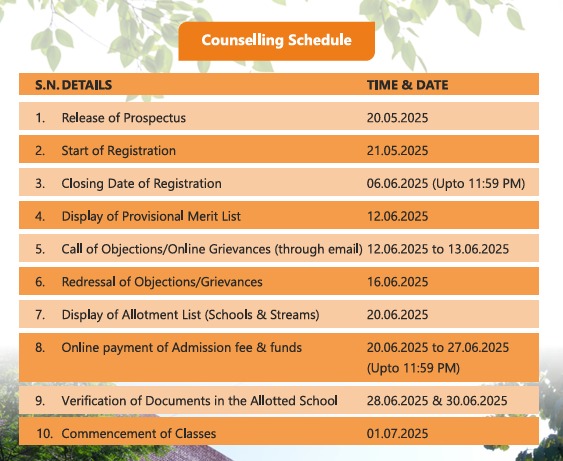 Counselling Schedule

| S.N. | DETAILS | TIME & DATE |
|---|---|---|
| 1. | Release of Prospectus | 20.05.2025 |
| 2. | Start of Registration | 21.05.2025 |
| 3. | Closing Date of Registration | 06.06.2025 (Upto 11:59 PM) |
| 4. | Display of Provisional Merit List | 12.06.2025 |
| 5. | Call of Objections/Online Grievances (through email) | 12.06.2025 to 13.06.2025 |
| 6. | Redressal of Objections/Grievances | 16.06.2025 |
| 7. | Display of Allotment List (Schools & Streams) | 20.06.2025 |
| 8. | Online payment of Admission fee & funds | 20.06.2025 to 27.06.2025 (Upto 11:59 PM) |
| 9. | Verification of Documents in the Allotted School | 28.06.2025 & 30.06.2025 |
| 10. | Commencement of Classes | 01.07.2025 |